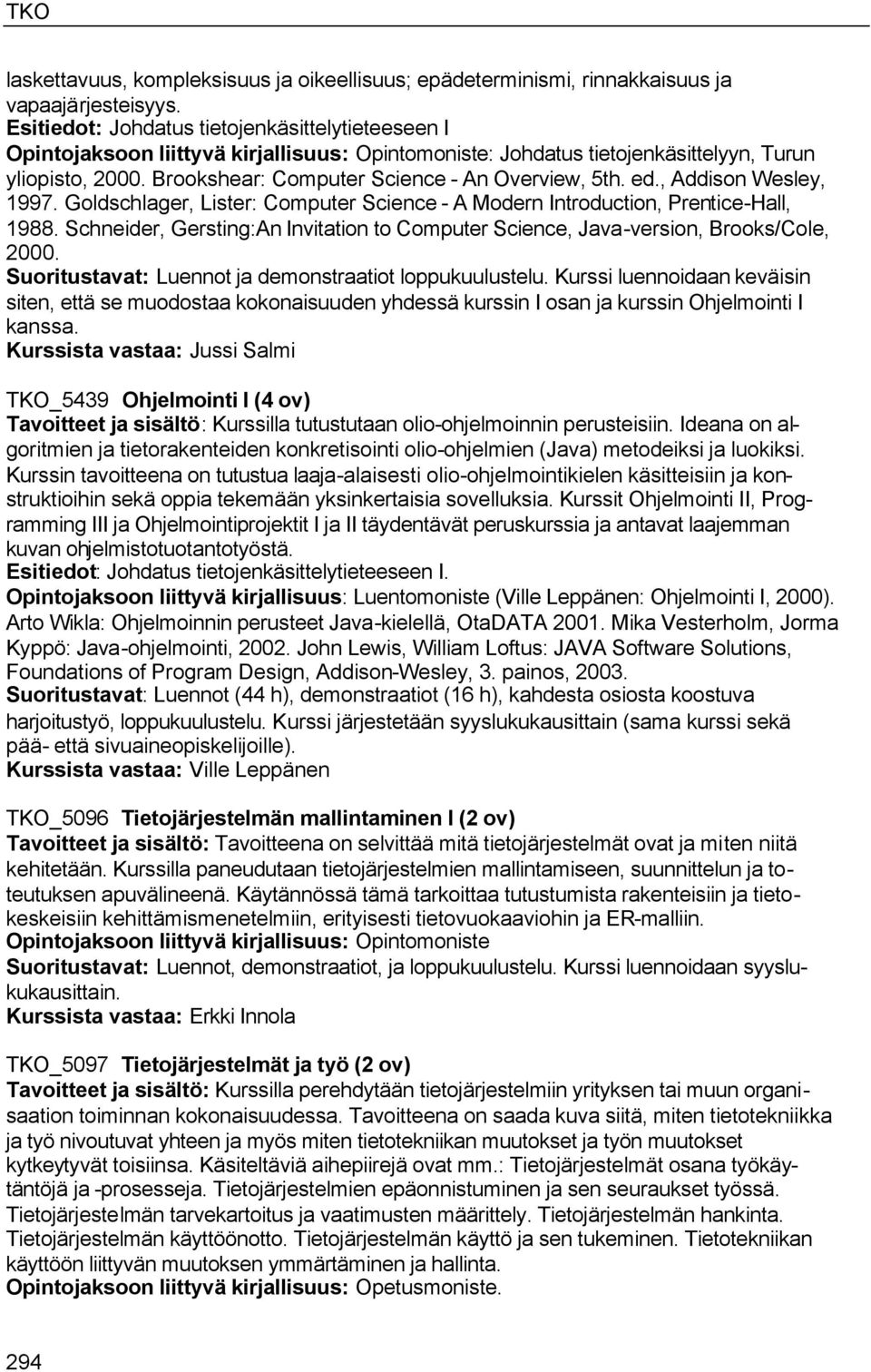 TKO

laskettavuus, kompleksisuus ja oikeellisuus; epädeterminismi, rinnakkaisuus ja vapaajärjesteisyys.
Esitiedot: Johdatus tietojenkäsittelytieteeseen I
Opintojaksoon liittyvä kirjallisuus: Opintomoniste: Johdatus tietojenkäsittelyyn, Turun yliopisto, 2000. Brookshear: Computer Science - An Overview, 5th. ed., Addison Wesley, 1997. Goldschlager, Lister: Computer Science - A Modern Introduction, Prentice-Hall, 1988. Schneider, Gersting:An Invitation to Computer Science, Java-version, Brooks/Cole, 2000.
Suoritustavat: Luennot ja demonstraatiot loppukuulustelu. Kurssi luennoidaan keväisin siten, että se muodostaa kokonaisuuden yhdessä kurssin I osan ja kurssin Ohjelmointi I kanssa.
Kurssista vastaa: Jussi Salmi

TKO_5439 Ohjelmointi I (4 ov)
Tavoitteet ja sisältö: Kurssilla tutustutaan olio-ohjelmoinnin perusteisiin. Ideana on algoritmien ja tietorakenteiden konkretisointi olio-ohjelmien (Java) metodeiksi ja luokiksi. Kurssin tavoitteena on tutustua laaja-alaisesti olio-ohjelmointikielen käsitteisiin ja konstruktioihin sekä oppia tekemään yksinkertaisia sovelluksia. Kurssit Ohjelmointi II, Programming III ja Ohjelmointiprojektit I ja II täydentävät peruskurssia ja antavat laajemman kuvan ohjelmistotuotantotyöstä.
Esitiedot: Johdatus tietojenkäsittelytieteeseen I.
Opintojaksoon liittyvä kirjallisuus: Luentomoniste (Ville Leppänen: Ohjelmointi I, 2000). Arto Wikla: Ohjelmoinnin perusteet Java-kielellä, OtaDATA 2001. Mika Vesterholm, Jorma Kyppö: Java-ohjelmointi, 2002. John Lewis, William Loftus: JAVA Software Solutions, Foundations of Program Design, Addison-Wesley, 3. painos, 2003.
Suoritustavat: Luennot (44 h), demonstraatiot (16 h), kahdesta osiosta koostuva harjoitustyö, loppukuulustelu. Kurssi järjestetään syyslukukausittain (sama kurssi sekä pää- että sivuaineopiskelijoille).
Kurssista vastaa: Ville Leppänen

TKO_5096 Tietojärjestelmän mallintaminen I (2 ov)
Tavoitteet ja sisältö: Tavoitteena on selvittää mitä tietojärjestelmät ovat ja miten niitä kehitetään. Kurssilla paneudutaan tietojärjestelmien mallintamiseen, suunnittelun ja toteutuksen apuvälineenä. Käytännössä tämä tarkoittaa tutustumista rakenteisiin ja tietokeskeisiin kehittämismenetelmiin, erityisesti tietovuokaaviohin ja ER-malliin.
Opintojaksoon liittyvä kirjallisuus: Opintomoniste
Suoritustavat: Luennot, demonstraatiot, ja loppukuulustelu. Kurssi luennoidaan syyslukukausittain.
Kurssista vastaa: Erkki Innola

TKO_5097 Tietojärjestelmät ja työ (2 ov)
Tavoitteet ja sisältö: Kurssilla perehdytään tietojärjestelmiin yrityksen tai muun organisaation toiminnan kokonaisuudessa. Tavoitteena on saada kuva siitä, miten tietotekniikka ja työ nivoutuvat yhteen ja myös miten tietotekniikan muutokset ja työn muutokset kytkeytyvät toisiinsa. Käsiteltäviä aihepiirejä ovat mm.: Tietojärjestelmät osana työkäytäntöjä ja -prosesseja. Tietojärjestelmien epäonnistuminen ja sen seuraukset työssä. Tietojärjestelmän tarvekartoitus ja vaatimusten määrittely. Tietojärjestelmän hankinta. Tietojärjestelmän käyttöönotto. Tietojärjestelmän käyttö ja sen tukeminen. Tietotekniikan käyttöön liittyvän muutoksen ymmärtäminen ja hallinta.
Opintojaksoon liittyvä kirjallisuus: Opetusmoniste.

294